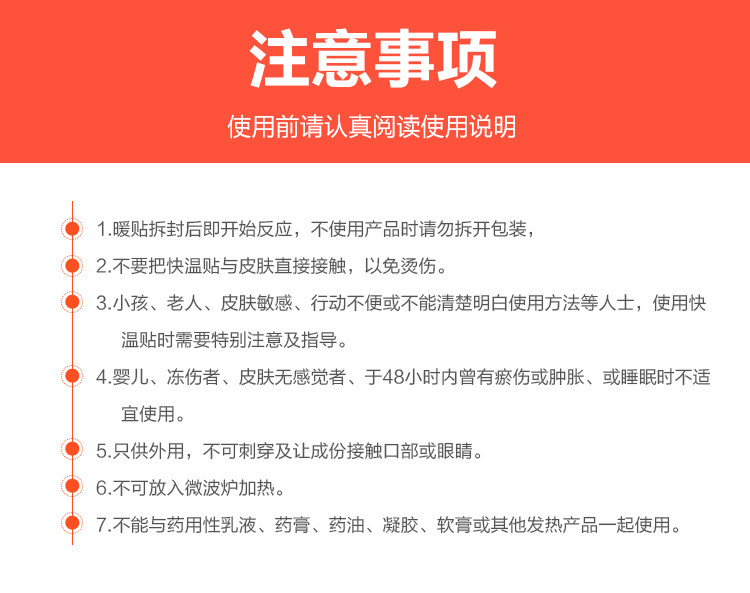 注意事项

使用前请认真阅读使用说明

1.暖贴拆封后即开始反应，不使用产品时请勿拆开包装，

2.不要把快温贴与皮肤直接接触，以免烫伤。

3.小孩、老人、皮肤敏感、行动不便或不能清楚明白使用方法等人士，使用快温贴时需要特别注意及指导。

4.婴儿、冻伤者、皮肤无感觉者、于48小时内曾有瘀伤或肿胀、或睡眠时不适宜使用。

5.只供外用，不可刺穿及让成份接触口部或眼睛。

6.不可放入微波炉加热。

7.不能与药用性乳液、药膏、药油、凝胶、软膏或其他发热产品一起使用。